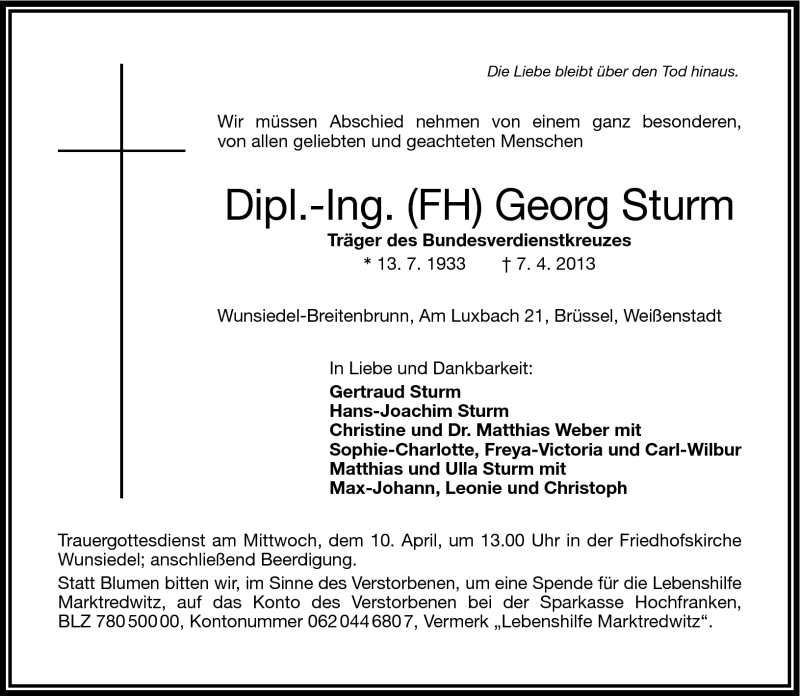 Die Liebe bleibt über den Tod hinaus.

Wir müssen Abschied nehmen von einem ganz besonderen, von allen geliebten und geachteten Menschen

Dipl.-Ing. (FH) Georg Sturm

Träger des Bundesverdienstkreuzes

* 13. 7. 1933 † 7. 4. 2013

Wunsiedel-Breitenbrunn, Am Luxbach 21, Brüssel, Weißenstadt

In Liebe und Dankbarkeit:
Gertraud Sturm
Hans-Joachim Sturm
Christine und Dr. Matthias Weber mit
Sophie-Charlotte, Freya-Victoria und Carl-Wilbur
Matthias und Ulla Sturm mit
Max-Johann, Leonie und Christoph

Trauergottesdienst am Mittwoch, dem 10. April, um 13.00 Uhr in der Friedhofskirche Wunsiedel; anschließend Beerdigung.
Statt Blumen bitten wir, im Sinne des Verstorbenen, um eine Spende für die Lebenshilfe Marktredwitz, auf das Konto des Verstorbenen bei der Sparkasse Hochfranken, BLZ 780 500 00, Kontonummer 062 044 680 7, Vermerk „Lebenshilfe Marktredwitz“.